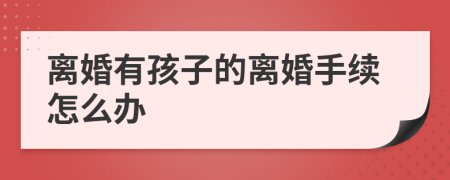 离婚有孩子的离婚手续怎么办